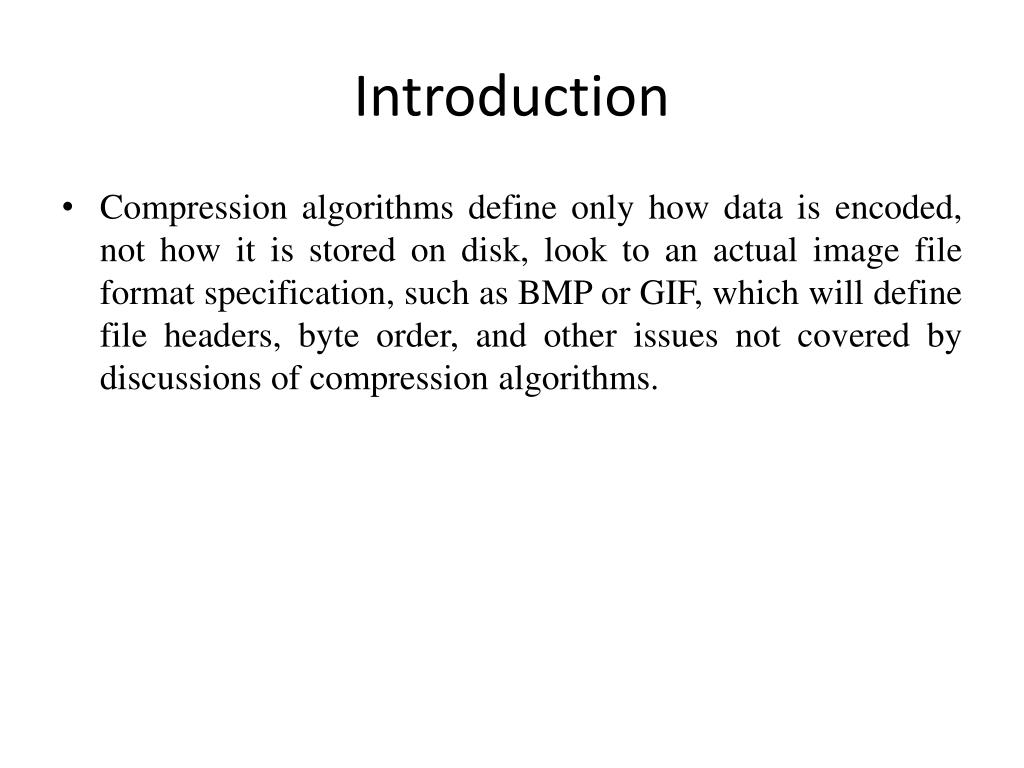 Introduction

• Compression algorithms define only how data is encoded, not how it is stored on disk, look to an actual image file format specification, such as BMP or GIF, which will define file headers, byte order, and other issues not covered by discussions of compression algorithms.